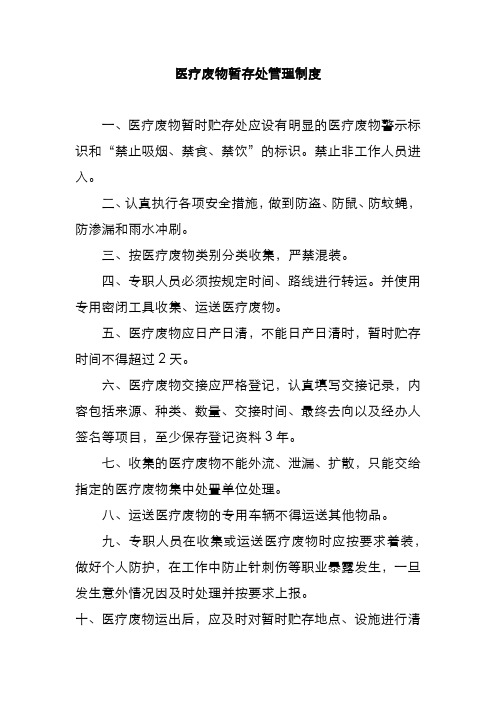 医疗废物暂存处管理制度

一、医疗废物暂时贮存处应设有明显的医疗废物警示标识和“禁止吸烟、禁食、禁饮”的标识。禁止非工作人员进入。

二、认真执行各项安全措施，做到防盗、防鼠、防蚊蝇，防渗漏和雨水冲刷。

三、按医疗废物类别分类收集，严禁混装。

四、专职人员必须按规定时间、路线进行转运。并使用专用密闭工具收集、运送医疗废物。

五、医疗废物应日产日清，不能日产日清时，暂时贮存时间不得超过 2 天。

六、医疗废物交接应严格登记，认真填写交接记录，内容包括来源、种类、数量、交接时间、最终去向以及经办人签名等项目，至少保存登记资料 3 年。

七、收集的医疗废物不能外流、泄漏、扩散，只能交给指定的医疗废物集中处置单位处理。

八、运送医疗废物的专用车辆不得运送其他物品。

九、专职人员在收集或运送医疗废物时应按要求着装，做好个人防护，在工作中防止针刺伤等职业暴露发生，一旦发生意外情况因及时处理并按要求上报。

十、医疗废物运出后，应及时对暂时贮存地点、设施进行清